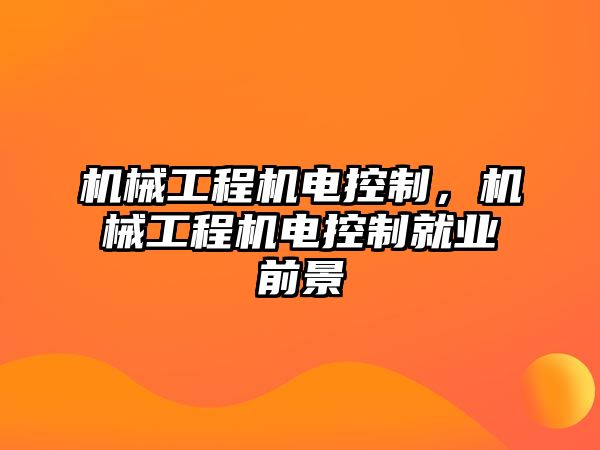 机械工程机电控制，机械工程机电控制就业前景